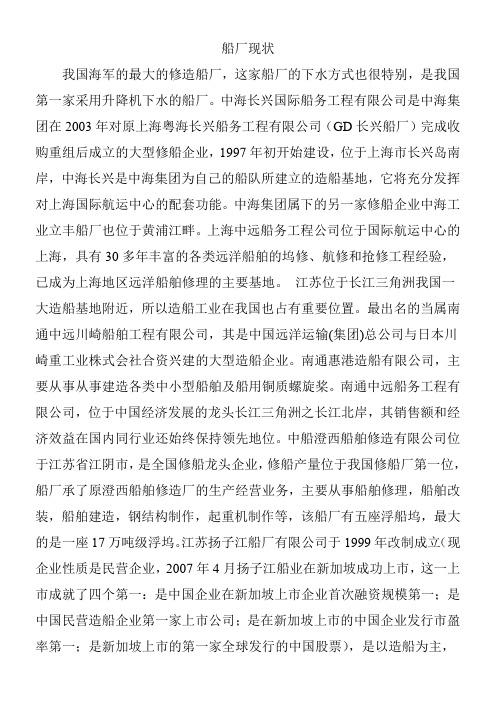 船厂现状

我国海军的最大的修造船厂，这家船厂的下水方式也很特别，是我国第一家采用升降机下水的船厂。中海长兴国际船务工程有限公司是中海集团在 2003 年对原上海粤海长兴船务工程有限公司（GD 长兴船厂）完成收购重组后成立的大型修船企业，1997 年初开始建设，位于上海市长兴岛南岸，中海长兴是中海集团为自己的船队所建立的造船基地，它将充分发挥对上海国际航运中心的配套功能。中海集团属下的另一家修船企业中海工业立丰船厂也位于黄浦江畔。上海中远船务工程公司位于国际航运中心的上海，具有 30 多年丰富的各类远洋船舶的坞修、航修和抢修工程经验，已成为上海地区远洋船舶修理的主要基地。 江苏位于长江三角洲我国一大造船基地附近，所以造船工业在我国也占有重要位置。最出名的当属南通中远川崎船舶工程有限公司，其是中国远洋运输(集团)总公司与日本川崎重工业株式会社合资兴建的大型造船企业。南通惠港造船有限公司，主要从事从事建造各类中小型船舶及船用铜质螺旋桨。南通中远船务工程有限公司，位于中国经济发展的龙头长江三角洲之长江北岸，其销售额和经济效益在国内同行业还始终保持领先地位。中船澄西船舶修造有限公司位于江苏省江阴市，是全国修船龙头企业，修船产量位于我国修船厂第一位，船厂承了原澄西船舶修造厂的生产经营业务，主要从事船舶修理，船舶改装，船舶建造，钢结构制作，起重机制作等，该船厂有五座浮船坞，最大的是一座 17 万吨级浮坞。江苏扬子江船厂有限公司于 1999 年改制成立(现企业性质是民营企业，2007 年 4 月扬子江船业在新加坡成功上市，这一上市成就了四个第一：是中国企业在新加坡上市企业首次融资规模第一；是中国民营造船企业第一家上市公司；是在新加坡上市的中国企业发行市盈率第一；是新加坡上市的第一家全球发行的中国股票），是以造船为主，